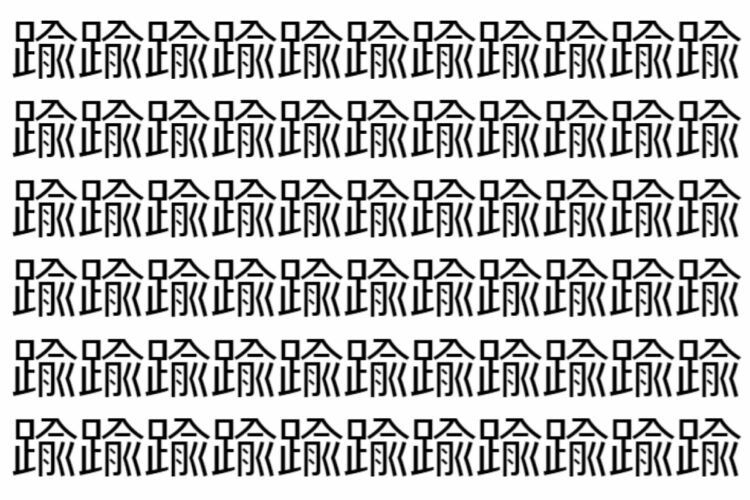 踰踰踰踰踰踰踰踰踰踰踰
踰踰踰踰踰踰踰踰踰踰踰
踰踰踰踰踰踰踰踰踰踰踰
踰踰踰踰踰踰踰踰踰踰踰
踰踰踰踰踰踰踰踰踰踰踰
踰踰踰踰踰踰踰踰踰踰踰